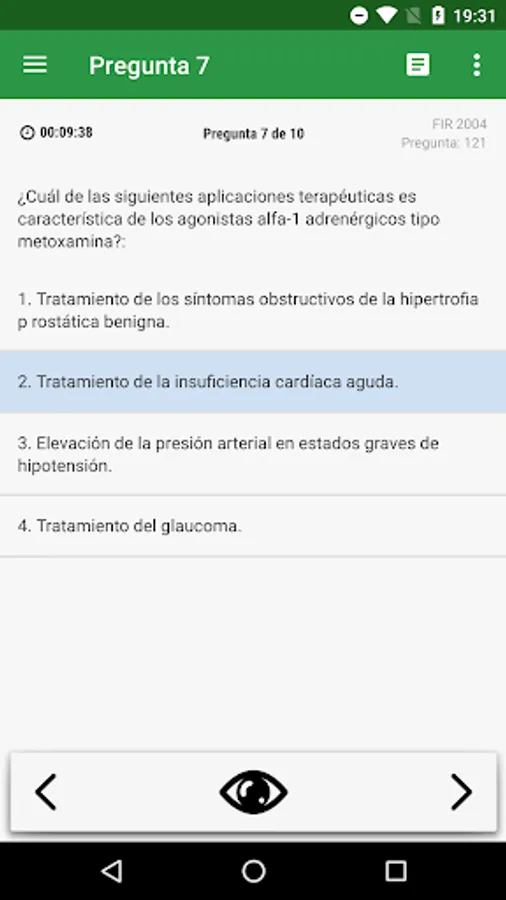 19:31

Pregunta 7

00:09:38

Pregunta 7 de 10

FIR 2004
Pregunta: 121

¿Cuál de las siguientes aplicaciones terapéuticas es característica de los agonistas alfa-1 adrenérgicos tipo metoxamina?:

1. Tratamiento de los síntomas obstructivos de la hipertrofia p rostática benigna.

2. Tratamiento de la insuficiencia cardíaca aguda.

3. Elevación de la presión arterial en estados graves de hipotensión.

4. Tratamiento del glaucoma.